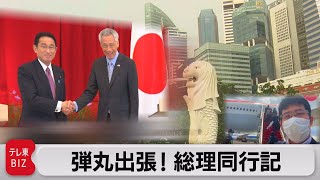 テレ東
BIZ

弾丸出張！総理同行記